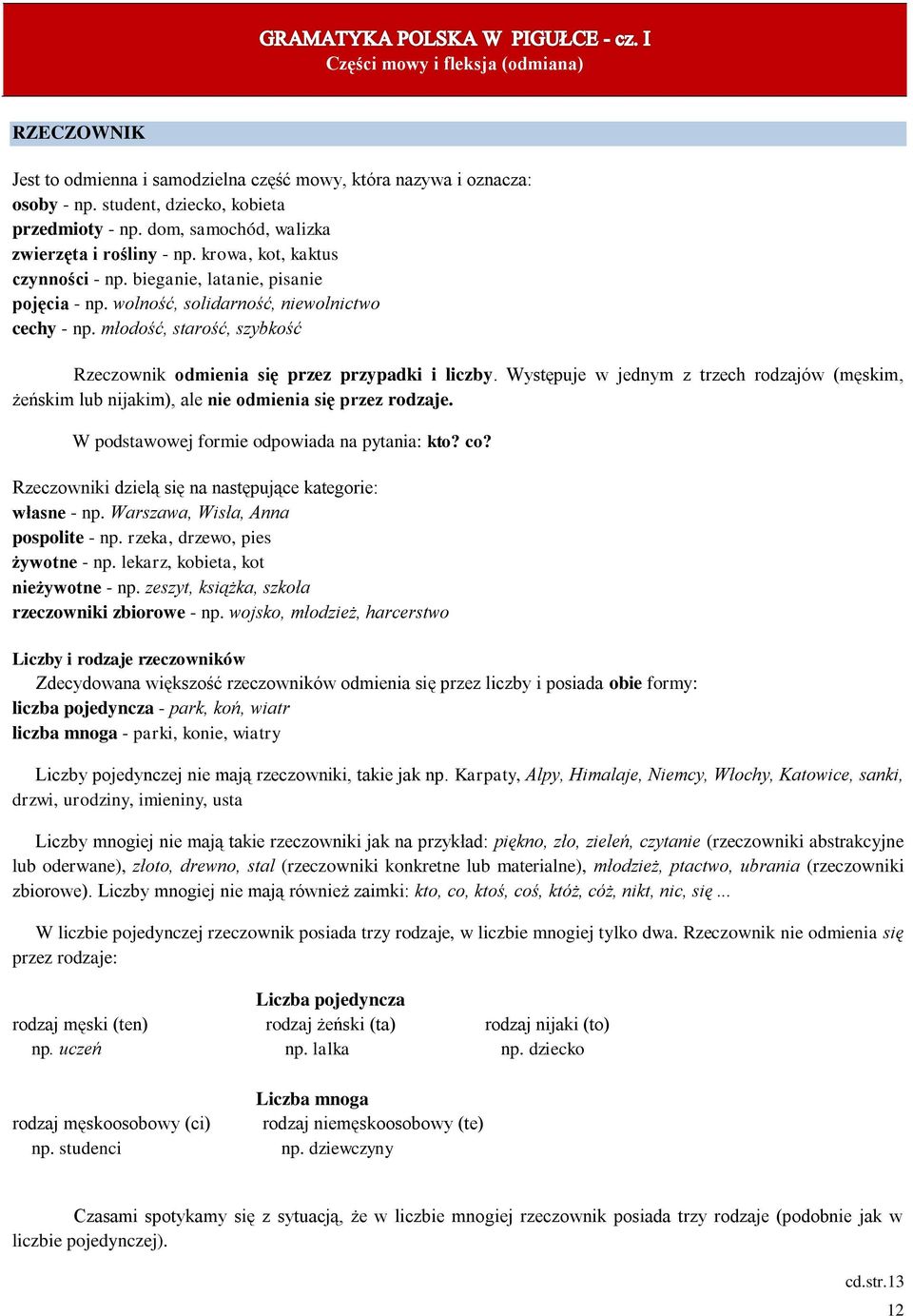 GRAMATYKA POLSKA W PIGUŁCE - cz. I
Części mowy i fleksja (odmiana)

RZECZOWNIK

Jest to odmienna i samodzielna część mowy, która nazywa i oznacza:
osoby - np. student, dziecko, kobieta
przedmioty - np. dom, samochód, walizka
zwierzęta i rośliny - np. krowa, kot, kaktus
czynności - np. bieganie, latanie, pisanie
pojęcia - np. wolność, solidarność, niewolnictwo
cechy - np. młodość, starość, szybkość

Rzeczownik odmienia się przez przypadki i liczby. Występuje w jednym z trzech rodzajów (męskim, żeńskim lub nijakim), ale nie odmienia się przez rodzaje.

W podstawowej formie odpowiada na pytania: kto? co?

Rzeczowniki dzielą się na następujące kategorie:
własne - np. Warszawa, Wisła, Anna
pospolite - np. rzeka, drzewo, pies
żywotne - np. lekarz, kobieta, kot
nieżywotne - np. zeszyt, książka, szkoła
rzeczowniki zbiorowe - np. wojsko, młodzież, harcerstwo

Liczby i rodzaje rzeczowników
Zdecydowana większość rzeczowników odmienia się przez liczby i posiada obie formy:
liczba pojedyncza - park, koń, wiatr
liczba mnoga - parki, konie, wiatry

Liczby pojedynczej nie mają rzeczowniki, takie jak np. Karpaty, Alpy, Himalaje, Niemcy, Włochy, Katowice, sanki, drzwi, urodziny, imieniny, usta

Liczby mnogiej nie mają takie rzeczowniki jak na przykład: piękno, zło, zieleń, czytanie (rzeczowniki abstrakcyjne lub oderwane), złoto, drewno, stal (rzeczowniki konkretne lub materialne), młodzież, ptactwo, ubrania (rzeczowniki zbiorowe). Liczby mnogiej nie mają również zaimki: kto, co, ktoś, coś, któż, cóż, nikt, nic, się ...

W liczbie pojedynczej rzeczownik posiada trzy rodzaje, w liczbie mnogiej tylko dwa. Rzeczownik nie odmienia się przez rodzaje:

Liczba pojedyncza
rodzaj męski (ten) rodzaj żeński (ta) rodzaj nijaki (to)
np. uczeń np. lalka np. dziecko

Liczba mnoga
rodzaj męskoosobowy (ci) rodzaj niemęskoosobowy (te)
np. studenci np. dziewczyny

Czasami spotykamy się z sytuacją, że w liczbie mnogiej rzeczownik posiada trzy rodzaje (podobnie jak w liczbie pojedynczej).

cd.str.13
12